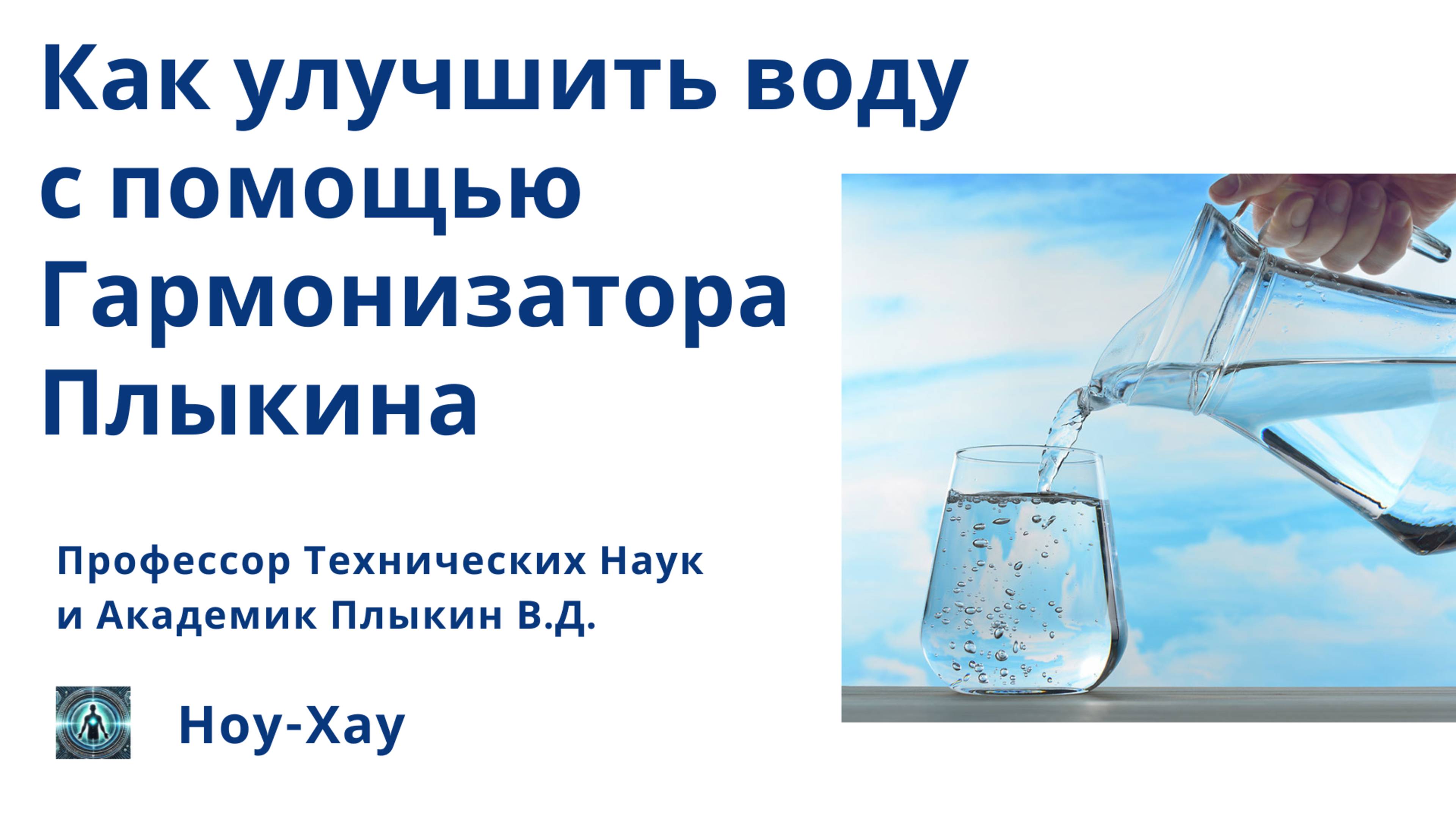 Как улучшить воду с помощью Гармонизатора Плыкина

Профессор Технических Наук и Академик Плыкин В.Д.

Ноу-Хау